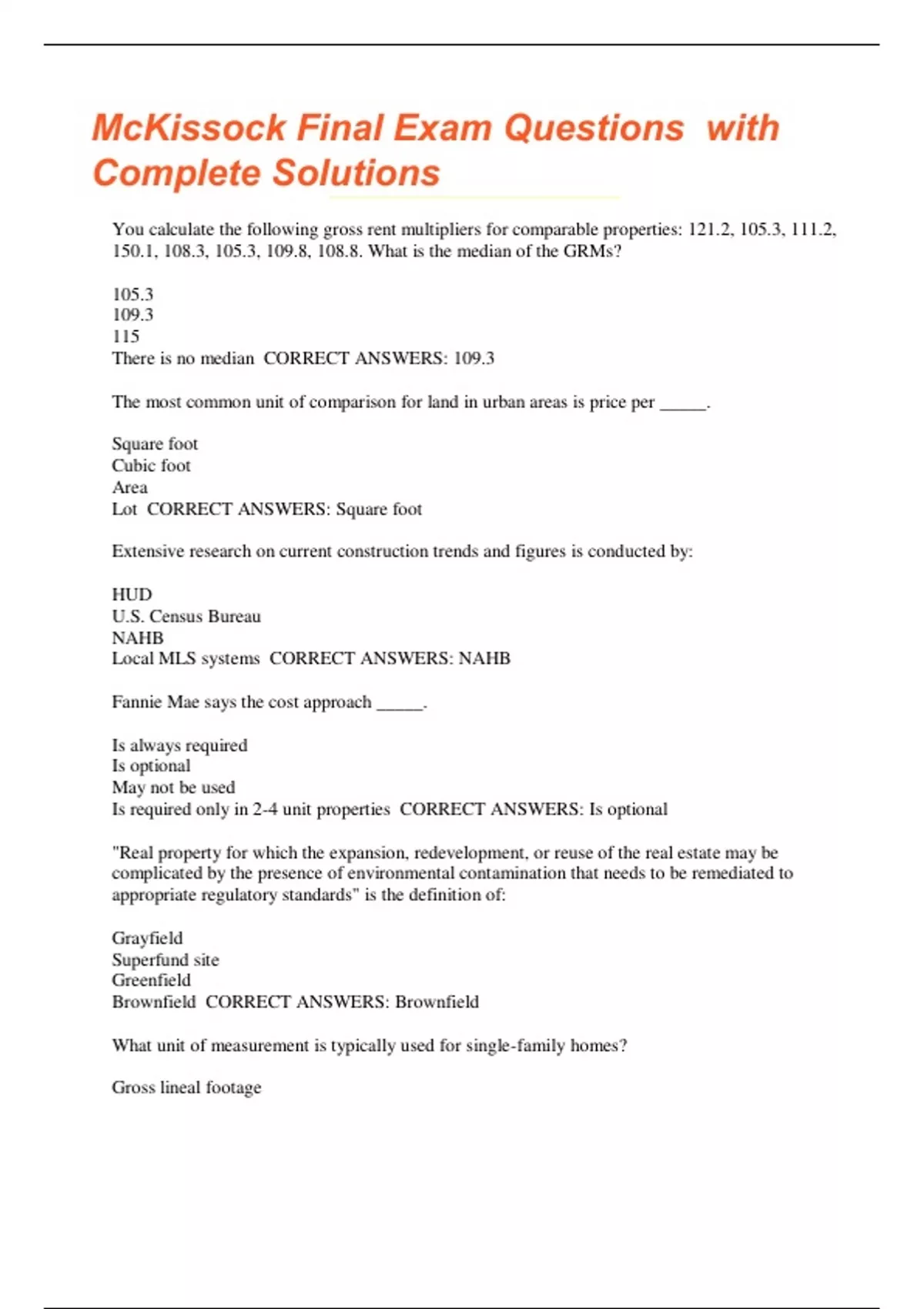 McKissock Final Exam Questions with Complete Solutions

You calculate the following gross rent multipliers for comparable properties: 121.2, 105.3, 111.2, 150.1, 108.3, 105.3, 109.8, 108.8. What is the median of the GRMs?

105.3
109.3
115
There is no median CORRECT ANSWERS: 109.3

The most common unit of comparison for land in urban areas is price per _____.

Square foot
Cubic foot
Area
Lot CORRECT ANSWERS: Square foot

Extensive research on current construction trends and figures is conducted by:

HUD
U.S. Census Bureau
NAHB
Local MLS systems CORRECT ANSWERS: NAHB

Fannie Mae says the cost approach _____.

Is always required
Is optional
May not be used
Is required only in 2-4 unit properties CORRECT ANSWERS: Is optional

"Real property for which the expansion, redevelopment, or reuse of the real estate may be complicated by the presence of environmental contamination that needs to be remediated to appropriate regulatory standards" is the definition of:

Grayfield
Superfund site
Greenfield
Brownfield CORRECT ANSWERS: Brownfield

What unit of measurement is typically used for single-family homes?

Gross lineal footage